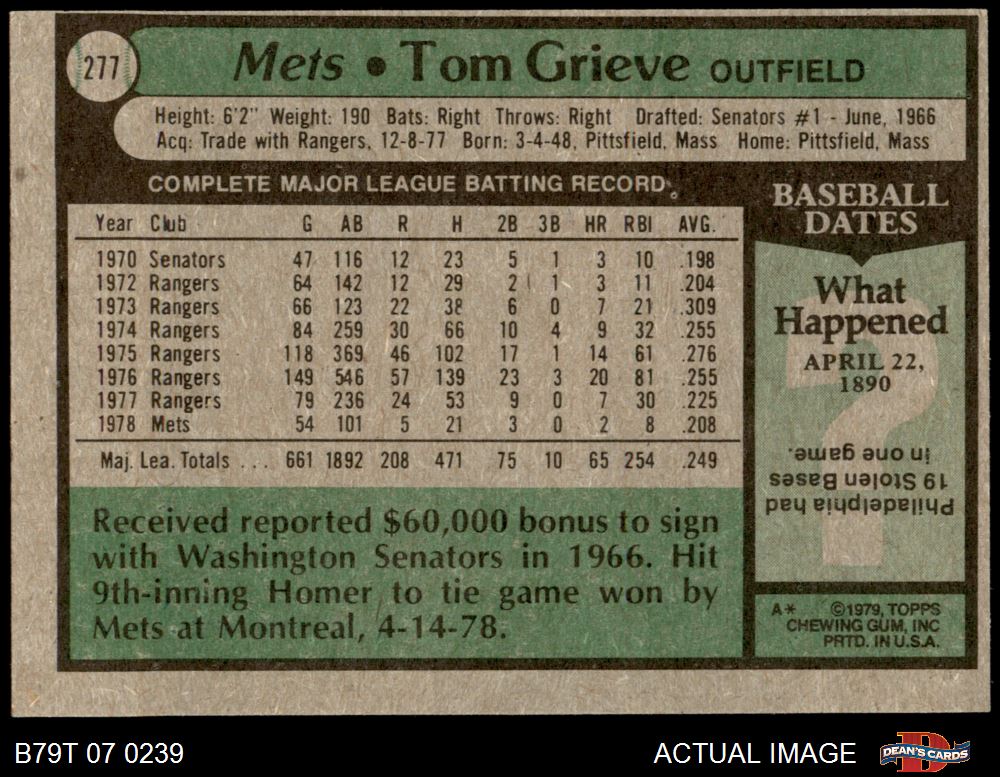 277

Mets • Tom Grieve OUTFIELD

Height: 6'2" Weight: 190 Bats: Right Throws: Right Drafted: Senators #1 - June, 1966
Acq: Trade with Rangers, 12-8-77 Born: 3-4-48, Pittsfield, Mass Home: Pittsfield, Mass

COMPLETE MAJOR LEAGUE BATTING RECORD

| Year | Club | G | AB | R | H | 2B | 3B | HR | RBI | AVG. |
|---|---|---|---|---|---|---|---|---|---|---|
| 1970 | Senators | 47 | 116 | 12 | 23 | 5 | 1 | 3 | 10 | .198 |
| 1972 | Rangers | 64 | 142 | 12 | 29 | 2 | 1 | 3 | 11 | .204 |
| 1973 | Rangers | 66 | 123 | 22 | 38 | 6 | 0 | 7 | 21 | .309 |
| 1974 | Rangers | 84 | 259 | 30 | 66 | 10 | 4 | 9 | 32 | .255 |
| 1975 | Rangers | 118 | 369 | 46 | 102 | 17 | 1 | 14 | 61 | .276 |
| 1976 | Rangers | 149 | 546 | 57 | 139 | 23 | 3 | 20 | 81 | .255 |
| 1977 | Rangers | 79 | 236 | 24 | 53 | 9 | 0 | 7 | 30 | .225 |
| 1978 | Mets | 54 | 101 | 5 | 21 | 3 | 0 | 2 | 8 | .208 |
| Maj. Lea. Totals | | 661 | 1892 | 208 | 471 | 75 | 10 | 65 | 254 | .249 |

Received reported $60,000 bonus to sign with Washington Senators in 1966. Hit 9th-inning Homer to tie game won by Mets at Montreal, 4-14-78.

BASEBALL DATES

What Happened

APRIL 22, 1890

Philadelphia had 19 Stolen Bases in one game.

A* ©1979, TOPPS CHEWING GUM, INC PRTD. IN U.S.A.

B79T 07 0239

ACTUAL IMAGE

DEAN'S CARDS